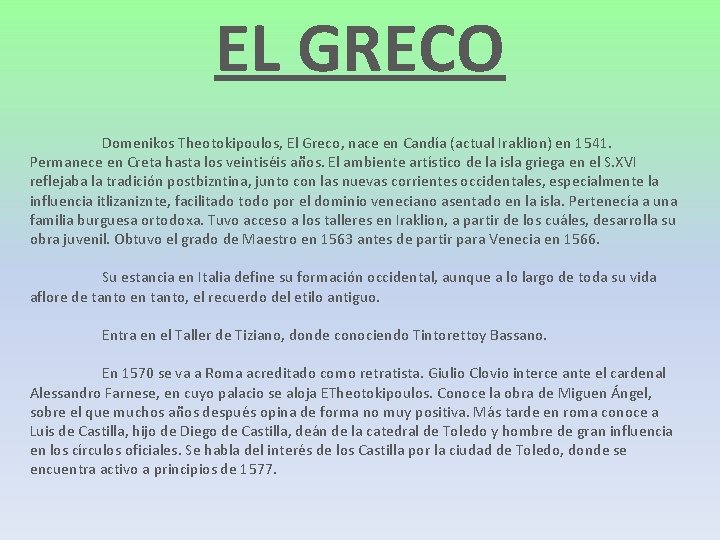 EL GRECO

Domenikos Theotokipoulos, El Greco, nace en Candía (actual Iraklion) en 1541. Permanece en Creta hasta los veintiséis años. El ambiente artístico de la isla griega en el S.XVI reflejaba la tradición postbizntina, junto con las nuevas corrientes occidentales, especialmente la influencia itlizaniznte, facilitado todo por el dominio veneciano asentado en la isla. Pertenecía a una familia burguesa ortodoxa. Tuvo acceso a los talleres en Iraklion, a partir de los cuáles, desarrolla su obra juvenil. Obtuvo el grado de Maestro en 1563 antes de partir para Venecia en 1566.

Su estancia en Italia define su formación occidental, aunque a lo largo de toda su vida aflore de tanto en tanto, el recuerdo del etilo antiguo.

Entra en el Taller de Tiziano, donde conociendo Tintorettoy Bassano.

En 1570 se va a Roma acreditado como retratista. Giulio Clovio interce ante el cardenal Alessandro Farnese, en cuyo palacio se aloja ETheotokipoulos. Conoce la obra de Miguen Ángel, sobre el que muchos años después opina de forma no muy positiva. Más tarde en roma conoce a Luis de Castilla, hijo de Diego de Castilla, deán de la catedral de Toledo y hombre de gran influencia en los círculos oficiales. Se habla del interés de los Castilla por la ciudad de Toledo, donde se encuentra activo a principios de 1577.